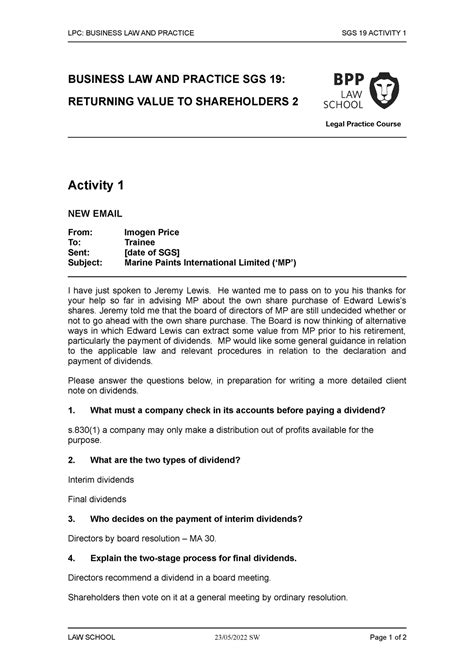 LPC: BUSINESS LAW AND PRACTICE

SGS 19 ACTIVITY 1

BUSINESS LAW AND PRACTICE SGS 19:

RETURNING VALUE TO SHAREHOLDERS 2

BPP LAW SCHOOL

Legal Practice Course

Activity 1

NEW EMAIL

From: Imogen Price
To: Trainee
Sent: [date of SGS]
Subject: Marine Paints International Limited ('MP')

I have just spoken to Jeremy Lewis. He wanted me to pass on to you his thanks for your help so far in advising MP about the own share purchase of Edward Lewis's shares. Jeremy told me that the board of directors of MP are still undecided whether or not to go ahead with the own share purchase. The Board is now thinking of alternative ways in which Edward Lewis can extract some value from MP prior to his retirement, particularly the payment of dividends. MP would like some general guidance in relation to the applicable law and relevant procedures in relation to the declaration and payment of dividends.

Please answer the questions below, in preparation for writing a more detailed client note on dividends.

1. What must a company check in its accounts before paying a dividend?

s.830(1) a company may only make a distribution out of profits available for the purpose.

2. What are the two types of dividend?

Interim dividends

Final dividends

3. Who decides on the payment of interim dividends?

Directors by board resolution – MA 30.

4. Explain the two-stage process for final dividends.

Directors recommend a dividend in a board meeting.

Shareholders then vote on it at a general meeting by ordinary resolution.

LAW SCHOOL

23/05/2022 SW

Page 1 of 2